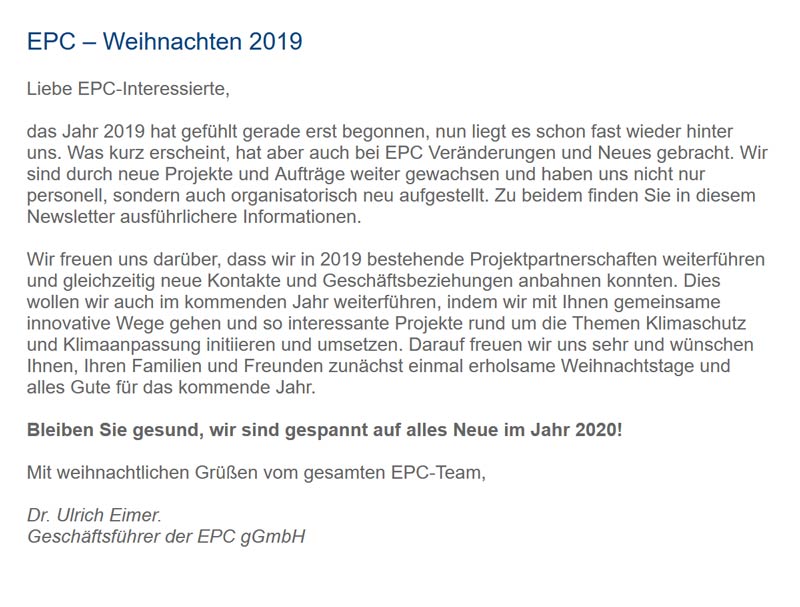 EPC – Weihnachten 2019

Liebe EPC-Interessierte,

das Jahr 2019 hat gefühlt gerade erst begonnen, nun liegt es schon fast wieder hinter uns. Was kurz erscheint, hat aber auch bei EPC Veränderungen und Neues gebracht. Wir sind durch neue Projekte und Aufträge weiter gewachsen und haben uns nicht nur personell, sondern auch organisatorisch neu aufgestellt. Zu beidem finden Sie in diesem Newsletter ausführlichere Informationen.

Wir freuen uns darüber, dass wir in 2019 bestehende Projektpartnerschaften weiterführen und gleichzeitig neue Kontakte und Geschäftsbeziehungen anbahnen konnten. Dies wollen wir auch im kommenden Jahr weiterführen, indem wir mit Ihnen gemeinsame innovative Wege gehen und so interessante Projekte rund um die Themen Klimaschutz und Klimaanpassung initiieren und umsetzen. Darauf freuen wir uns sehr und wünschen Ihnen, Ihren Familien und Freunden zunächst einmal erholsame Weihnachtstage und alles Gute für das kommende Jahr.

Bleiben Sie gesund, wir sind gespannt auf alles Neue im Jahr 2020!

Mit weihnachtlichen Grüßen vom gesamten EPC-Team,

Dr. Ulrich Eimer.
Geschäftsführer der EPC gGmbH